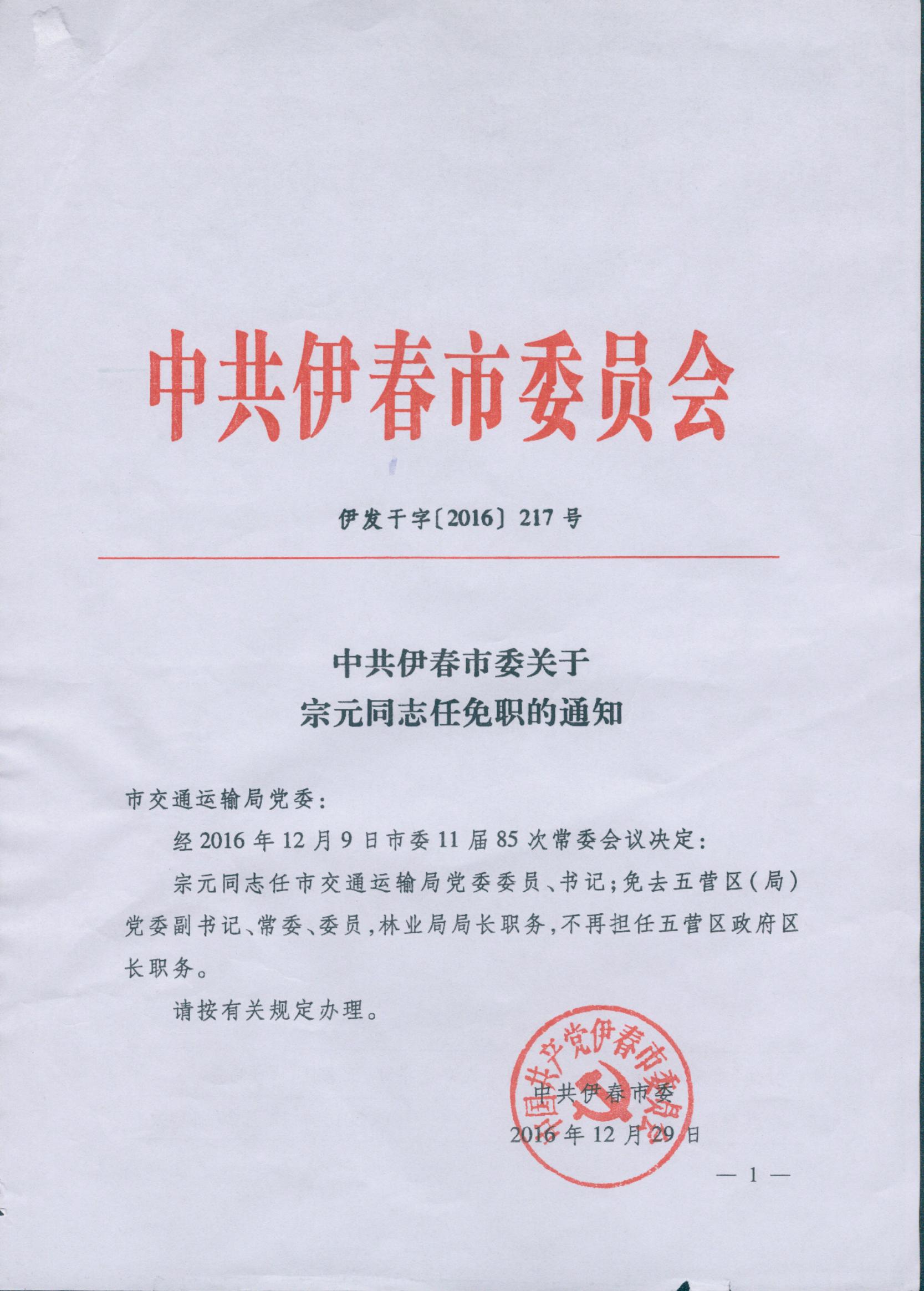 中共伊春市委员会

伊发干字〔2016〕217号

中共伊春市委关于
宗元同志任免职的通知

市交通运输局党委：

经2016年12月9日市委11届85次常委会议决定：

宗元同志任市交通运输局党委委员、书记；免去五营区（局）党委副书记、常委、委员，林业局局长职务，不再担任五营区政府区长职务。

请按有关规定办理。

中国共产党伊春市委员会

中共伊春市委
2016年12月29日

— 1 —